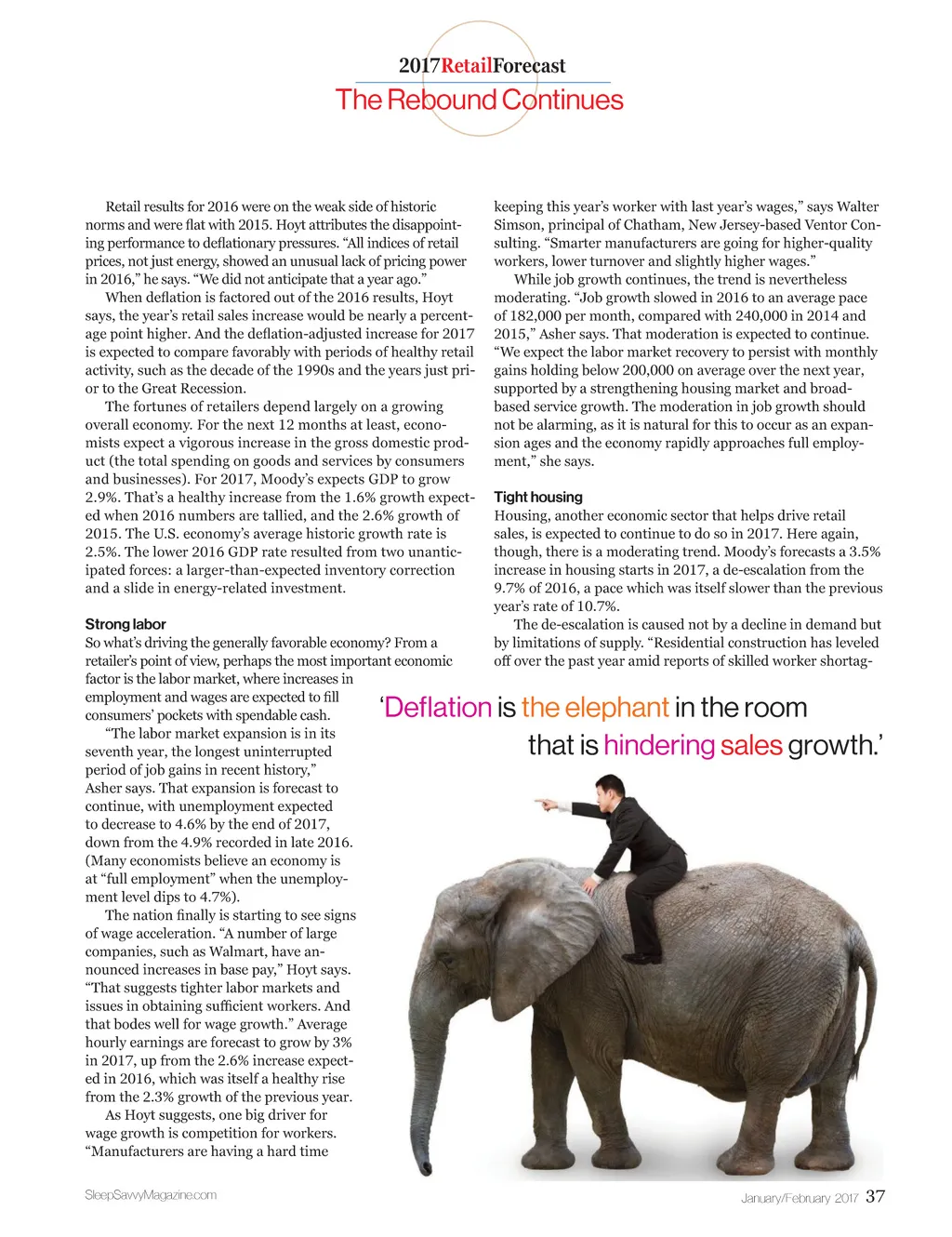 2017RetailForecast

The Rebound Continues

Retail results for 2016 were on the weak side of historic norms and were flat with 2015. Hoyt attributes the disappointing performance to deflationary pressures. "All indices of retail prices, not just energy, showed an unusual lack of pricing power in 2016," he says. "We did not anticipate that a year ago."

When deflation is factored out of the 2016 results, Hoyt says, the year's retail sales increase would be nearly a percentage point higher. And the deflation-adjusted increase for 2017 is expected to compare favorably with periods of healthy retail activity, such as the decade of the 1990s and the years just prior to the Great Recession.

The fortunes of retailers depend largely on a growing overall economy. For the next 12 months at least, economists expect a vigorous increase in the gross domestic product (the total spending on goods and services by consumers and businesses). For 2017, Moody's expects GDP to grow 2.9%. That's a healthy increase from the 1.6% growth expected when 2016 numbers are tallied, and the 2.6% growth of 2015. The U.S. economy's average historic growth rate is 2.5%. The lower 2016 GDP rate resulted from two unanticipated forces: a larger-than-expected inventory correction and a slide in energy-related investment.

Strong labor

So what's driving the generally favorable economy? From a retailer's point of view, perhaps the most important economic factor is the labor market, where increases in employment and wages are expected to fill consumers' pockets with spendable cash.

"The labor market expansion is in its seventh year, the longest uninterrupted period of job gains in recent history," Asher says. That expansion is forecast to continue, with unemployment expected to decrease to 4.6% by the end of 2017, down from the 4.9% recorded in late 2016. (Many economists believe an economy is at "full employment" when the unemployment level dips to 4.7%).

The nation finally is starting to see signs of wage acceleration. "A number of large companies, such as Walmart, have announced increases in base pay," Hoyt says. "That suggests tighter labor markets and issues in obtaining sufficient workers. And that bodes well for wage growth." Average hourly earnings are forecast to grow by 3% in 2017, up from the 2.6% increase expected in 2016, which was itself a healthy rise from the 2.3% growth of the previous year.

As Hoyt suggests, one big driver for wage growth is competition for workers. "Manufacturers are having a hard time keeping this year's worker with last year's wages," says Walter Simson, principal of Chatham, New Jersey-based Ventor Consulting. "Smarter manufacturers are going for higher-quality workers, lower turnover and slightly higher wages."

While job growth continues, the trend is nevertheless moderating. "Job growth slowed in 2016 to an average pace of 182,000 per month, compared with 240,000 in 2014 and 2015," Asher says. That moderation is expected to continue. "We expect the labor market recovery to persist with monthly gains holding below 200,000 on average over the next year, supported by a strengthening housing market and broad-based service growth. The moderation in job growth should not be alarming, as it is natural for this to occur as an expansion ages and the economy rapidly approaches full employment," she says.

Tight housing

Housing, another economic sector that helps drive retail sales, is expected to continue to do so in 2017. Here again, though, there is a moderating trend. Moody's forecasts a 3.5% increase in housing starts in 2017, a de-escalation from the 9.7% of 2016, a pace which was itself slower than the previous year's rate of 10.7%.

The de-escalation is caused not by a decline in demand but by limitations of supply. "Residential construction has leveled off over the past year amid reports of skilled worker shortag-

'Deflation is the elephant in the room that is hindering sales growth.'

SleepSavvyMagazine.com

January/February 2017 37